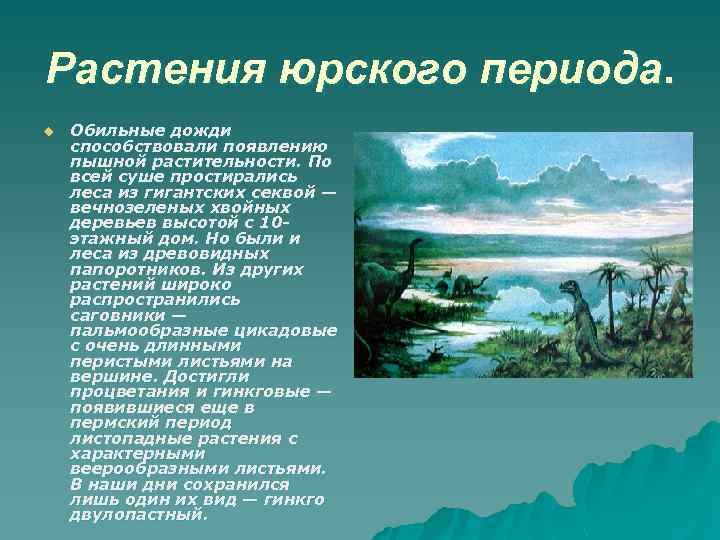 Растения юрского периода.

Обильные дожди способствовали появлению пышной растительности. По всей суше простирались леса из гигантских секвой — вечнозеленых хвойных деревьев высотой с 10-этажный дом. Но были и леса из древовидных папоротников. Из других растений широко распространились саговники — пальмообразные цикадовые с очень длинными перистыми листьями на вершине. Достигли процветания и гинкговые — появившиеся еще в пермский период листопадные растения с характерными веерообразными листьями. В наши дни сохранился лишь один их вид — гинкго двулопастный.